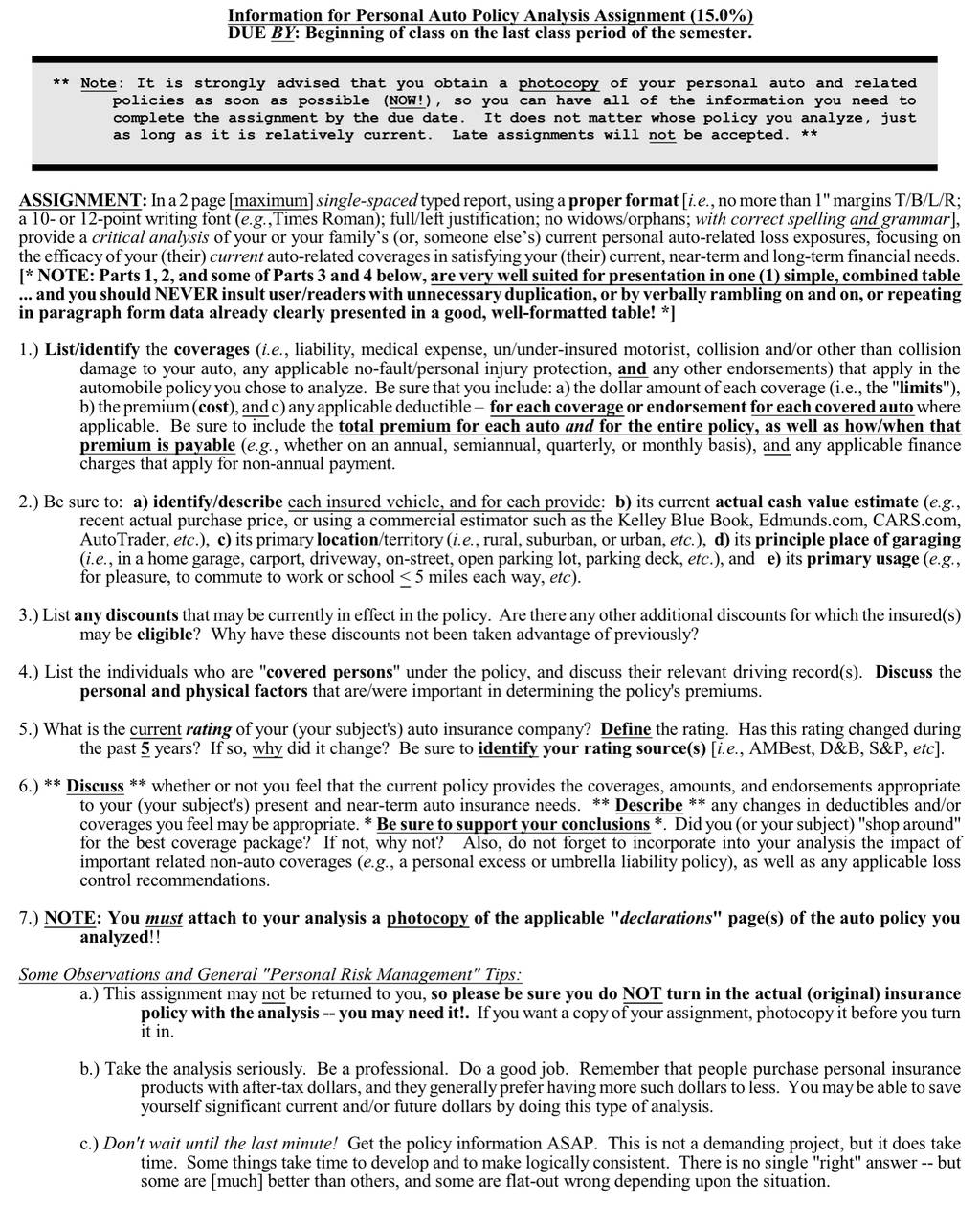 Information for Personal Auto Policy Analysis Assignment (15.0%)
DUE BY: Beginning of class on the last class period of the semester.

** Note: It is strongly advised that you obtain a photocopy of your personal auto and related policies as soon as possible (NOW!), so you can have all of the information you need to complete the assignment by the due date. It does not matter whose policy you analyze, just as long as it is relatively current. Late assignments will not be accepted. **

ASSIGNMENT: In a 2 page [maximum] single-spaced typed report, using a proper format [i.e., no more than 1" margins T/B/L/R; a 10- or 12-point writing font (e.g.,Times Roman); full/left justification; no widows/orphans; with correct spelling and grammar], provide a critical analysis of your or your family's (or, someone else's) current personal auto-related loss exposures, focusing on the efficacy of your (their) current auto-related coverages in satisfying your (their) current, near-term and long-term financial needs. [* NOTE: Parts 1, 2, and some of Parts 3 and 4 below, are very well suited for presentation in one (1) simple, combined table ... and you should NEVER insult user/readers with unnecessary duplication, or by verbally rambling on and on, or repeating in paragraph form data already clearly presented in a good, well-formatted table! *]

1.) List/identify the coverages (i.e., liability, medical expense, un/under-insured motorist, collision and/or other than collision damage to your auto, any applicable no-fault/personal injury protection, and any other endorsements) that apply in the automobile policy you chose to analyze. Be sure that you include: a) the dollar amount of each coverage (i.e., the "limits"), b) the premium (cost), and c) any applicable deductible – for each coverage or endorsement for each covered auto where applicable. Be sure to include the total premium for each auto and for the entire policy, as well as how/when that premium is payable (e.g., whether on an annual, semiannual, quarterly, or monthly basis), and any applicable finance charges that apply for non-annual payment.

2.) Be sure to: a) identify/describe each insured vehicle, and for each provide: b) its current actual cash value estimate (e.g., recent actual purchase price, or using a commercial estimator such as the Kelley Blue Book, Edmunds.com, CARS.com, AutoTrader, etc.), c) its primary location/territory (i.e., rural, suburban, or urban, etc.), d) its principle place of garaging (i.e., in a home garage, carport, driveway, on-street, open parking lot, parking deck, etc.), and e) its primary usage (e.g., for pleasure, to commute to work or school $\leq$ 5 miles each way, etc).

3.) List any discounts that may be currently in effect in the policy. Are there any other additional discounts for which the insured(s) may be eligible? Why have these discounts not been taken advantage of previously?

4.) List the individuals who are "covered persons" under the policy, and discuss their relevant driving record(s). Discuss the personal and physical factors that are/were important in determining the policy's premiums.

5.) What is the current rating of your (your subject's) auto insurance company? Define the rating. Has this rating changed during the past 5 years? If so, why did it change? Be sure to identify your rating source(s) [i.e., AMBest, D&B, S&P, etc].

6.) ** Discuss ** whether or not you feel that the current policy provides the coverages, amounts, and endorsements appropriate to your (your subject's) present and near-term auto insurance needs. ** Describe ** any changes in deductibles and/or coverages you feel may be appropriate. * Be sure to support your conclusions *. Did you (or your subject) "shop around" for the best coverage package? If not, why not? Also, do not forget to incorporate into your analysis the impact of important related non-auto coverages (e.g., a personal excess or umbrella liability policy), as well as any applicable loss control recommendations.

7.) NOTE: You must attach to your analysis a photocopy of the applicable "declarations" page(s) of the auto policy you analyzed!!

Some Observations and General "Personal Risk Management" Tips:
a.) This assignment may not be returned to you, so please be sure you do NOT turn in the actual (original) insurance policy with the analysis -- you may need it!. If you want a copy of your assignment, photocopy it before you turn it in.

b.) Take the analysis seriously. Be a professional. Do a good job. Remember that people purchase personal insurance products with after-tax dollars, and they generally prefer having more such dollars to less. You may be able to save yourself significant current and/or future dollars by doing this type of analysis.

c.) Don't wait until the last minute! Get the policy information ASAP. This is not a demanding project, but it does take time. Some things take time to develop and to make logically consistent. There is no single "right" answer -- but some are [much] better than others, and some are flat-out wrong depending upon the situation.